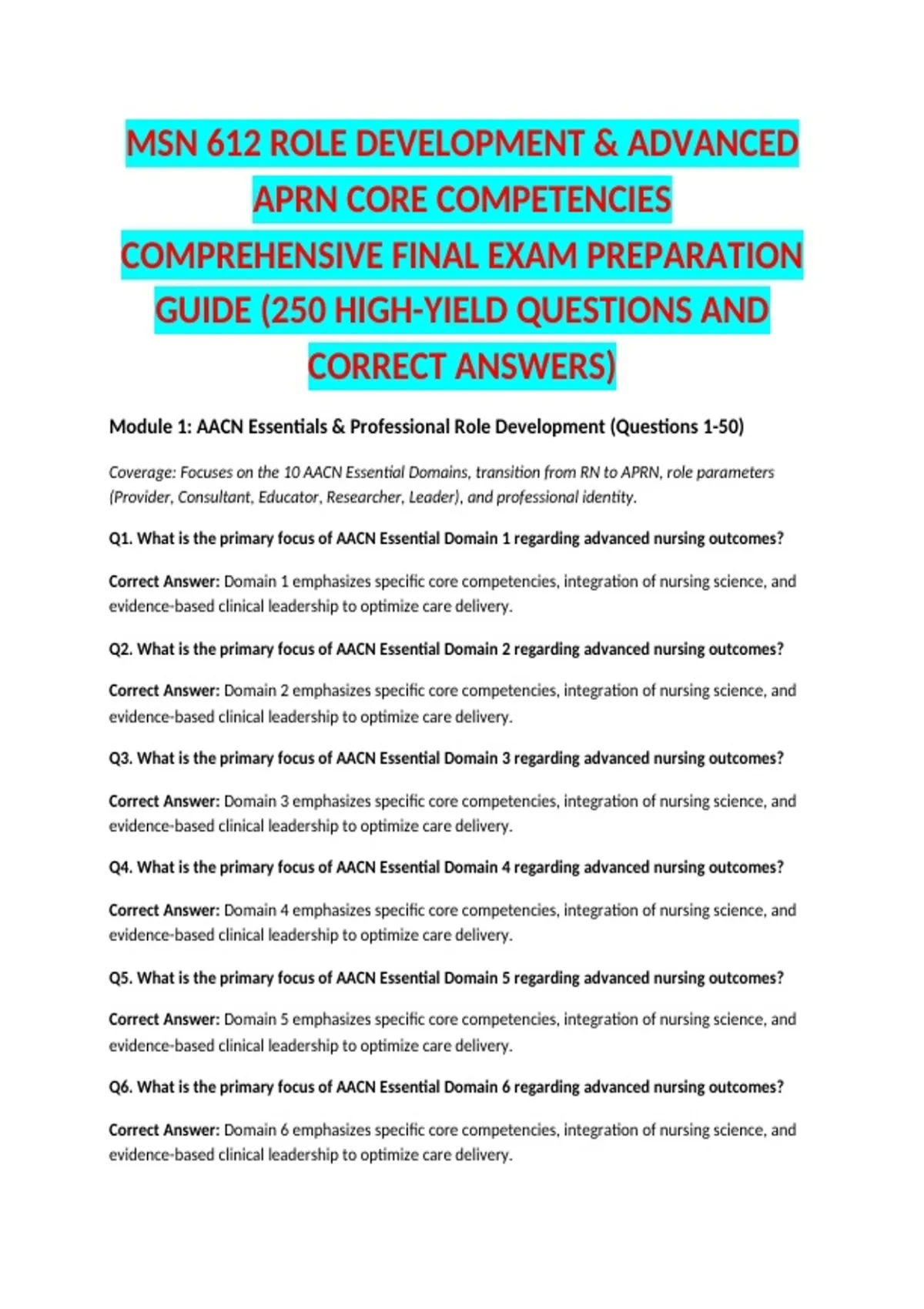 MSN 612 ROLE DEVELOPMENT & ADVANCED APRN CORE COMPETENCIES COMPREHENSIVE FINAL EXAM PREPARATION GUIDE (250 HIGH-YIELD QUESTIONS AND CORRECT ANSWERS)

Module 1: AACN Essentials & Professional Role Development (Questions 1-50)

Coverage: Focuses on the 10 AACN Essential Domains, transition from RN to APRN, role parameters (Provider, Consultant, Educator, Researcher, Leader), and professional identity.

Q1. What is the primary focus of AACN Essential Domain 1 regarding advanced nursing outcomes?

Correct Answer: Domain 1 emphasizes specific core competencies, integration of nursing science, and evidence-based clinical leadership to optimize care delivery.

Q2. What is the primary focus of AACN Essential Domain 2 regarding advanced nursing outcomes?

Correct Answer: Domain 2 emphasizes specific core competencies, integration of nursing science, and evidence-based clinical leadership to optimize care delivery.

Q3. What is the primary focus of AACN Essential Domain 3 regarding advanced nursing outcomes?

Correct Answer: Domain 3 emphasizes specific core competencies, integration of nursing science, and evidence-based clinical leadership to optimize care delivery.

Q4. What is the primary focus of AACN Essential Domain 4 regarding advanced nursing outcomes?

Correct Answer: Domain 4 emphasizes specific core competencies, integration of nursing science, and evidence-based clinical leadership to optimize care delivery.

Q5. What is the primary focus of AACN Essential Domain 5 regarding advanced nursing outcomes?

Correct Answer: Domain 5 emphasizes specific core competencies, integration of nursing science, and evidence-based clinical leadership to optimize care delivery.

Q6. What is the primary focus of AACN Essential Domain 6 regarding advanced nursing outcomes?

Correct Answer: Domain 6 emphasizes specific core competencies, integration of nursing science, and evidence-based clinical leadership to optimize care delivery.